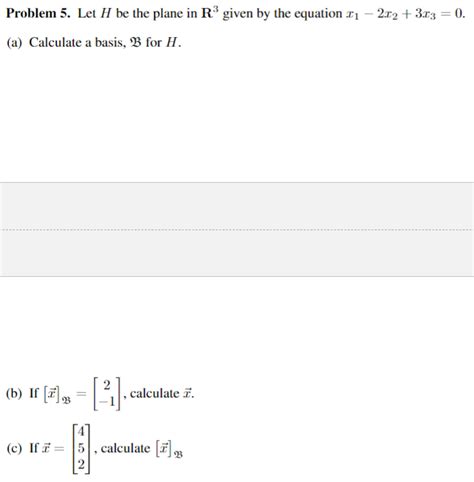 **Problem 5.** Let $H$ be the plane in $\mathbf{R}^3$ given by the equation $x_1 - 2x_2 + 3x_3 = 0$.

(a) Calculate a basis, $\mathfrak{B}$ for $H$.

(b) If $[\vec{x}]_{\mathfrak{B}} = \begin{bmatrix} 2 \\ -1 \end{bmatrix}$, calculate $\vec{x}$.

(c) If $\vec{x} = \begin{bmatrix} 4 \\ 5 \\ 2 \end{bmatrix}$, calculate $[\vec{x}]_{\mathfrak{B}}$